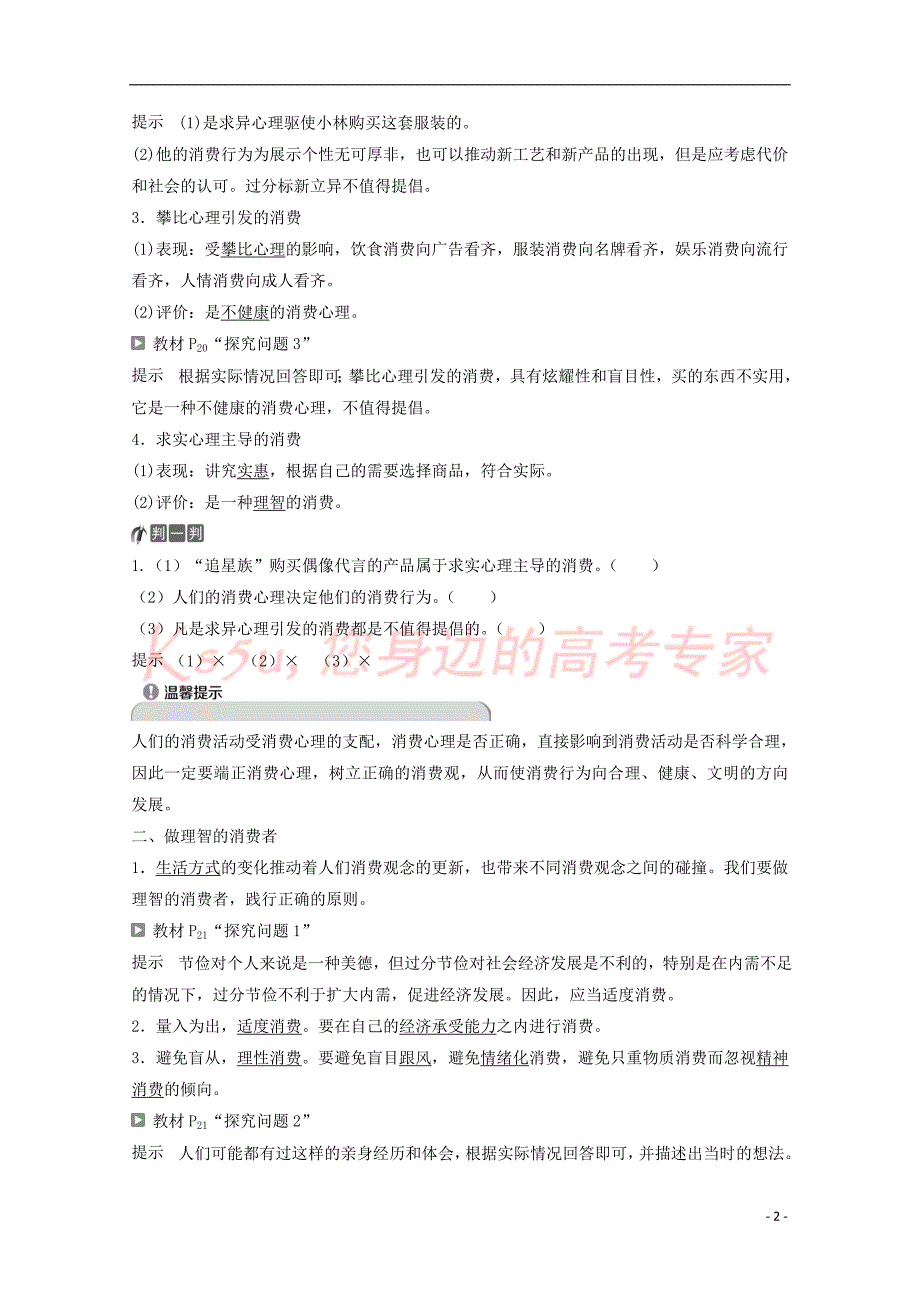 提示　(1)是求异心理驱使小林购买这套服装的。

(2)他的消费行为为展示个性无可厚非，也可以推动新工艺和新产品的出现，但是应考虑代价和社会的认可。过分标新立异不值得提倡。

3．攀比心理引发的消费

(1)表现：受攀比心理的影响，饮食消费向广告看齐，服装消费向名牌看齐，娱乐消费向流行看齐，人情消费向成人看齐。

(2)评价：是不健康的消费心理。

教材 $P_{20}$“探究问题 3”

提示　根据实际情况回答即可；攀比心理引发的消费，具有炫耀性和盲目性，买的东西不实用，它是一种不健康的消费心理，不值得提倡。

4．求实心理主导的消费

(1)表现：讲究实惠，根据自己的需要选择商品，符合实际。

(2)评价：是一种理智的消费。

判一判

1.（1）“追星族”购买偶像代言的产品属于求实心理主导的消费。（　　）

（2）人们的消费心理决定他们的消费行为。（　　）

（3）凡是求异心理引发的消费都是不值得提倡的。（　　）

提示　（1）×　（2）×　（3）×

Ks5u，您身边的高考专家

温馨提示

人们的消费活动受消费心理的支配，消费心理是否正确，直接影响到消费活动是否科学合理，因此一定要端正消费心理，树立正确的消费观，从而使消费行为向合理、健康、文明的方向发展。

二、做理智的消费者

1．生活方式的变化推动着人们消费观念的更新，也带来不同消费观念之间的碰撞。我们要做理智的消费者，践行正确的原则。

教材 $P_{21}$“探究问题 1”

提示　节俭对个人来说是一种美德，但过分节俭对社会经济发展是不利的，特别是在内需不足的情况下，过分节俭不利于扩大内需，促进经济发展。因此，应当适度消费。

2．量入为出，适度消费。要在自己的经济承受能力之内进行消费。

3．避免盲从，理性消费。要避免盲目跟风，避免情绪化消费，避免只重物质消费而忽视精神消费的倾向。

教材 $P_{21}$“探究问题 2”

提示　人们可能都有过这样的亲身经历和体会，根据实际情况回答即可，并描述出当时的想法。

- 2 -